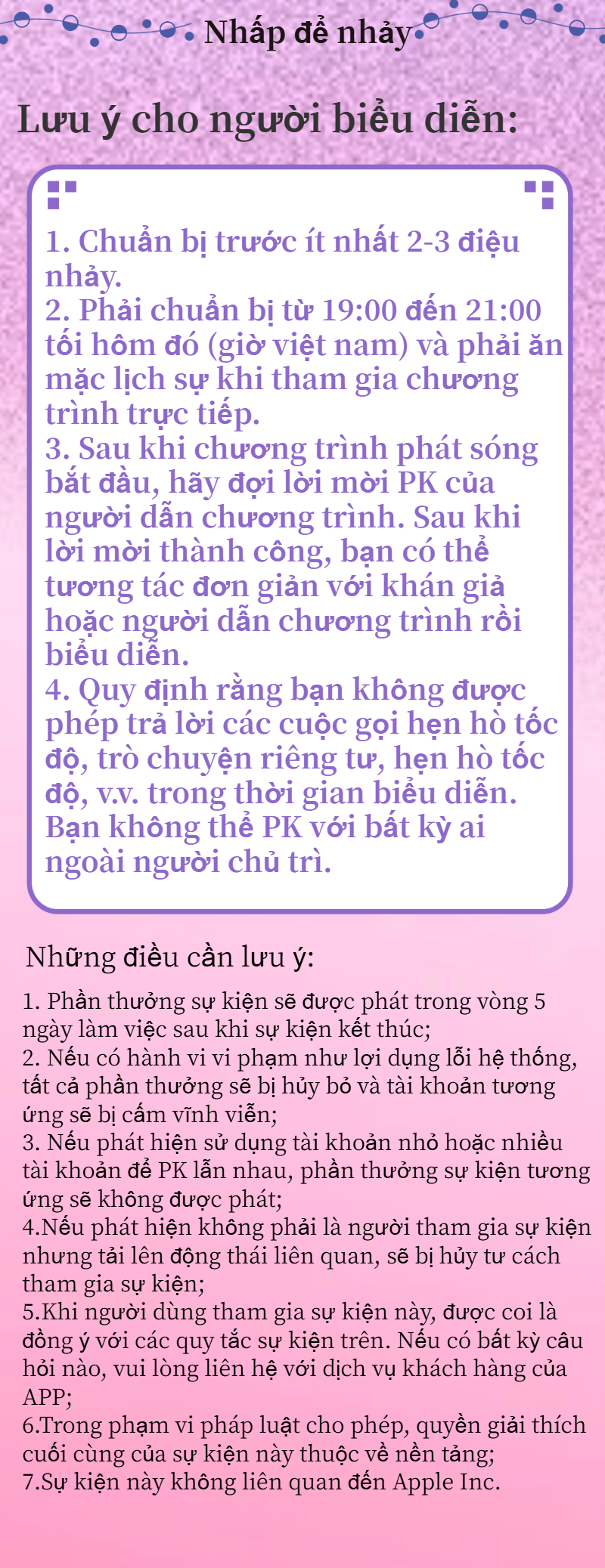 Nhấp để nhảy

Lưu ý cho người biểu diễn:

1. Chuẩn bị trước ít nhất 2-3 điệu nhảy.
2. Phải chuẩn bị từ 19:00 đến 21:00 tối hôm đó (giờ việt nam) và phải ăn mặc lịch sự khi tham gia chương trình trực tiếp.
3. Sau khi chương trình phát sóng bắt đầu, hãy đợi lời mời PK của người dẫn chương trình. Sau khi lời mời thành công, bạn có thể tương tác đơn giản với khán giả hoặc người dẫn chương trình rồi biểu diễn.
4. Quy định rằng bạn không được phép trả lời các cuộc gọi hẹn hò tốc độ, trò chuyện riêng tư, hẹn hò tốc độ, v.v. trong thời gian biểu diễn. Bạn không thể PK với bất kỳ ai ngoài người chủ trì.

Những điều cần lưu ý:

1. Phần thưởng sự kiện sẽ được phát trong vòng 5 ngày làm việc sau khi sự kiện kết thúc;
2. Nếu có hành vi vi phạm như lợi dụng lỗi hệ thống, tất cả phần thưởng sẽ bị hủy bỏ và tài khoản tương ứng sẽ bị cấm vĩnh viễn;
3. Nếu phát hiện sử dụng tài khoản nhỏ hoặc nhiều tài khoản để PK lẫn nhau, phần thưởng sự kiện tương ứng sẽ không được phát;
4.Nếu phát hiện không phải là người tham gia sự kiện nhưng tải lên động thái liên quan, sẽ bị hủy tư cách tham gia sự kiện;
5.Khi người dùng tham gia sự kiện này, được coi là đồng ý với các quy tắc sự kiện trên. Nếu có bất kỳ câu hỏi nào, vui lòng liên hệ với dịch vụ khách hàng của APP;
6.Trong phạm vi pháp luật cho phép, quyền giải thích cuối cùng của sự kiện này thuộc về nền tảng;
7.Sự kiện này không liên quan đến Apple Inc.